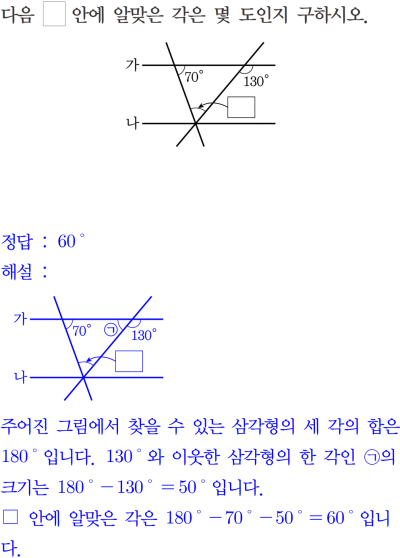 다음 □ 안에 알맞은 각은 몇 도인지 구하시오.

가
$70^\circ$
$130^\circ$
나

정답 : $60^\circ$
해설 :

가
$70^\circ$
㉠
$130^\circ$
나

주어진 그림에서 찾을 수 있는 삼각형의 세 각의 합은 $180^\circ$ 입니다. $130^\circ$ 와 이웃한 삼각형의 한 각인 ㉠의 크기는 $180^\circ - 130^\circ = 50^\circ$ 입니다.
□ 안에 알맞은 각은 $180^\circ - 70^\circ - 50^\circ = 60^\circ$ 입니다.